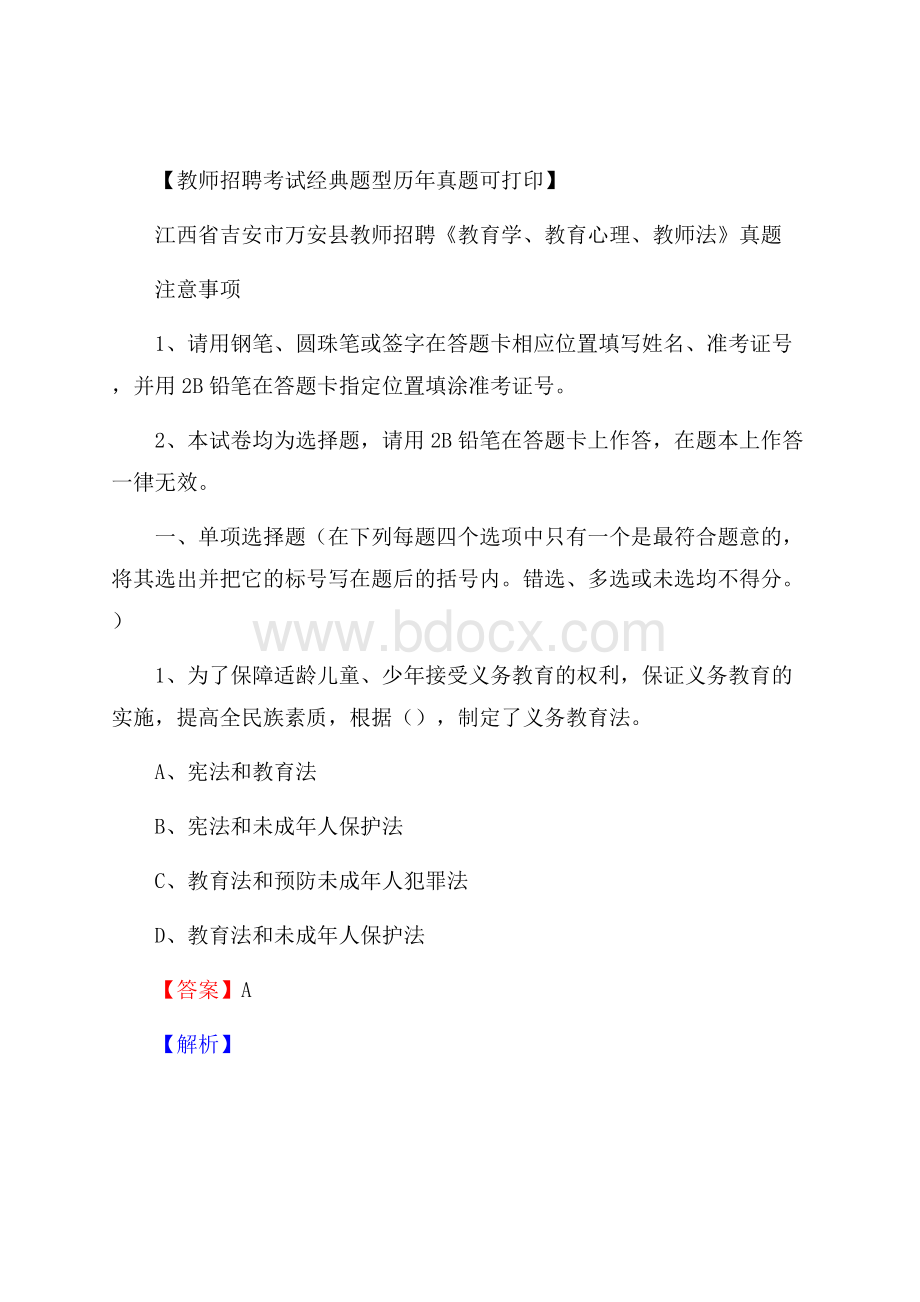 【教师招聘考试经典题型历年真题可打印】

江西省吉安市万安县教师招聘《教育学、教育心理、教师法》真题

注意事项

1、请用钢笔、圆珠笔或签字在答题卡相应位置填写姓名、准考证号，并用 2B 铅笔在答题卡指定位置填涂准考证号。

2、本试卷均为选择题，请用 2B 铅笔在答题卡上作答，在题本上作答一律无效。

一、单项选择题（在下列每题四个选项中只有一个是最符合题意的，将其选出并把它的标号写在题后的括号内。错选、多选或未选均不得分。）

www.bdocx.com

1、为了保障适龄儿童、少年接受义务教育的权利，保证义务教育的实施，提高全民族素质，根据（），制定了义务教育法。

A、宪法和教育法

B、宪法和未成年人保护法

C、教育法和预防未成年人犯罪法

D、教育法和未成年人保护法

【答案】A

【解析】